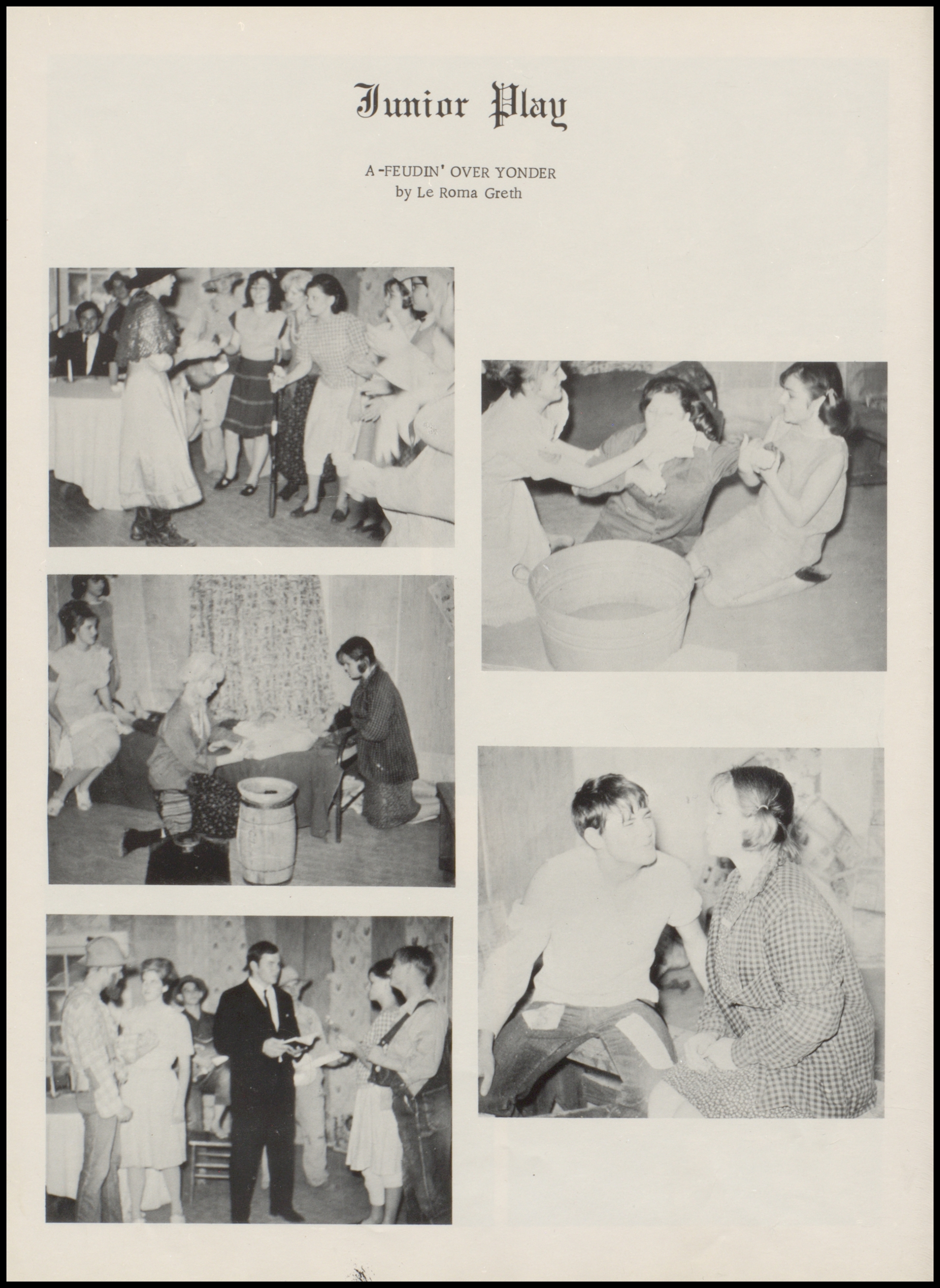 Junior Play

A-FEUDIN' OVER YONDER
by Le Roma Greth